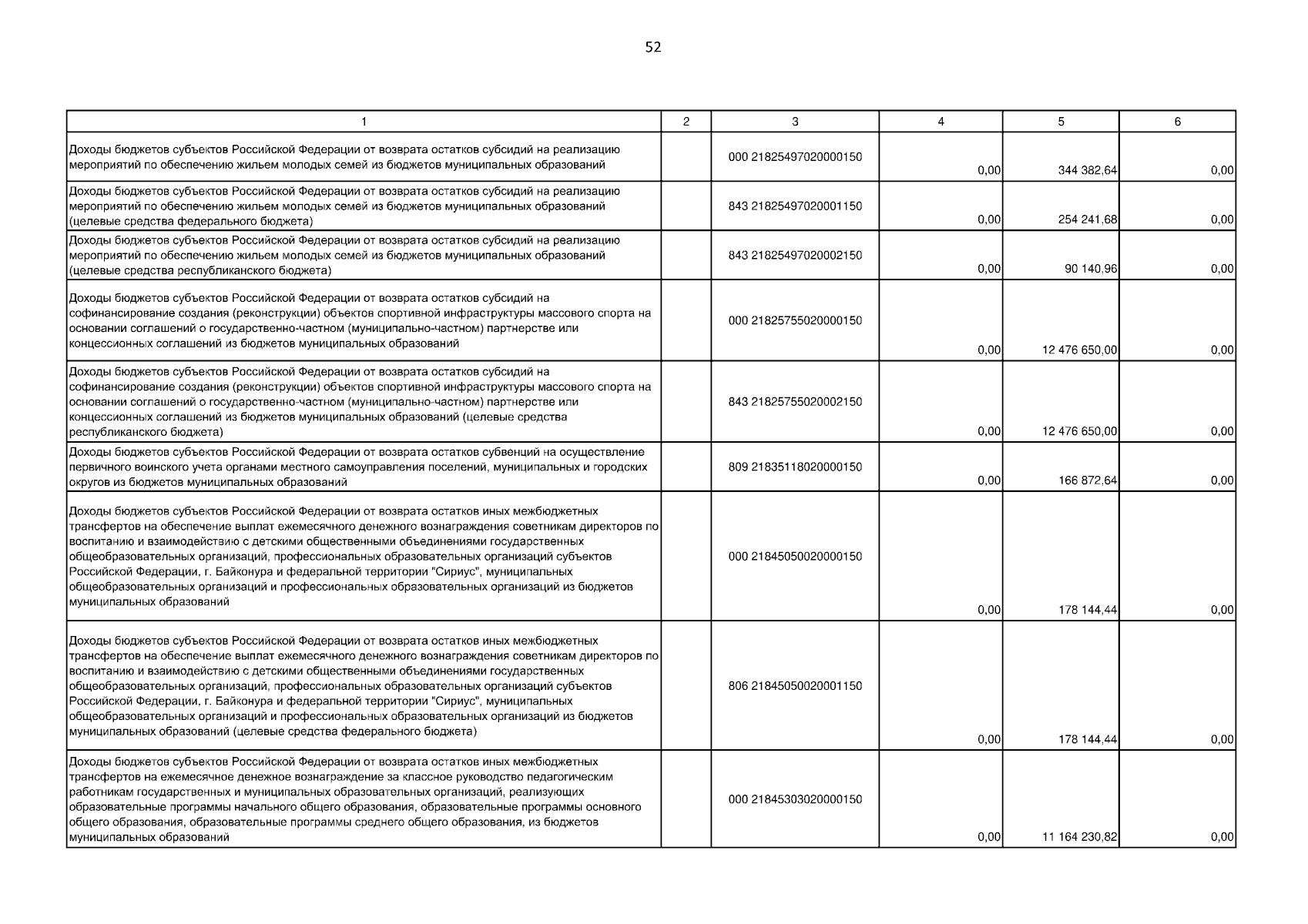 52

| 1 | 2 | 3 | 4 | 5 | 6 |
|---|---|---|---|---|---|
| Доходы бюджетов субъектов Российской Федерации от возврата остатков субсидий на реализацию мероприятий по обеспечению жильем молодых семей из бюджетов муниципальных образований | | 000 21825497020000150 | 0,00 | 344 382,64 | 0,00 |
| Доходы бюджетов субъектов Российской Федерации от возврата остатков субсидий на реализацию мероприятий по обеспечению жильем молодых семей из бюджетов муниципальных образований (целевые средства федерального бюджета) | | 843 21825497020001150 | 0,00 | 254 241,68 | 0,00 |
| Доходы бюджетов субъектов Российской Федерации от возврата остатков субсидий на реализацию мероприятий по обеспечению жильем молодых семей из бюджетов муниципальных образований (целевые средства республиканского бюджета) | | 843 21825497020002150 | 0,00 | 90 140,96 | 0,00 |
| Доходы бюджетов субъектов Российской Федерации от возврата остатков субсидий на софинансирование создания (реконструкции) объектов спортивной инфраструктуры массового спорта на основании соглашений о государственно-частном (муниципально-частном) партнерстве или концессионных соглашений из бюджетов муниципальных образований | | 000 21825755020000150 | 0,00 | 12 476 650,00 | 0,00 |
| Доходы бюджетов субъектов Российской Федерации от возврата остатков субсидий на софинансирование создания (реконструкции) объектов спортивной инфраструктуры массового спорта на основании соглашений о государственно-частном (муниципально-частном) партнерстве или концессионных соглашений из бюджетов муниципальных образований (целевые средства республиканского бюджета) | | 843 21825755020002150 | 0,00 | 12 476 650,00 | 0,00 |
| Доходы бюджетов субъектов Российской Федерации от возврата остатков субвенций на осуществление первичного воинского учета органами местного самоуправления поселений, муниципальных и городских округов из бюджетов муниципальных образований | | 809 21835118020000150 | 0,00 | 166 872,64 | 0,00 |
| Доходы бюджетов субъектов Российской Федерации от возврата остатков иных межбюджетных трансфертов на обеспечение выплат ежемесячного денежного вознаграждения советникам директоров по воспитанию и взаимодействию с детскими общественными объединениями государственных общеобразовательных организаций, профессиональных образовательных организаций субъектов Российской Федерации, г. Байконура и федеральной территории "Сириус", муниципальных общеобразовательных организаций и профессиональных образовательных организаций из бюджетов муниципальных образований | | 000 21845050020000150 | 0,00 | 178 144,44 | 0,00 |
| Доходы бюджетов субъектов Российской Федерации от возврата остатков иных межбюджетных трансфертов на обеспечение выплат ежемесячного денежного вознаграждения советникам директоров по воспитанию и взаимодействию с детскими общественными объединениями государственных общеобразовательных организаций, профессиональных образовательных организаций субъектов Российской Федерации, г. Байконура и федеральной территории "Сириус", муниципальных общеобразовательных организаций и профессиональных образовательных организаций из бюджетов муниципальных образований (целевые средства федерального бюджета) | | 806 21845050020001150 | 0,00 | 178 144,44 | 0,00 |
| Доходы бюджетов субъектов Российской Федерации от возврата остатков иных межбюджетных трансфертов на ежемесячное денежное вознаграждение за классное руководство педагогическим работникам государственных и муниципальных образовательных организаций, реализующих образовательные программы начального общего образования, образовательные программы основного общего образования, образовательные программы среднего общего образования, из бюджетов муниципальных образований | | 000 21845303020000150 | 0,00 | 11 164 230,82 | 0,00 |